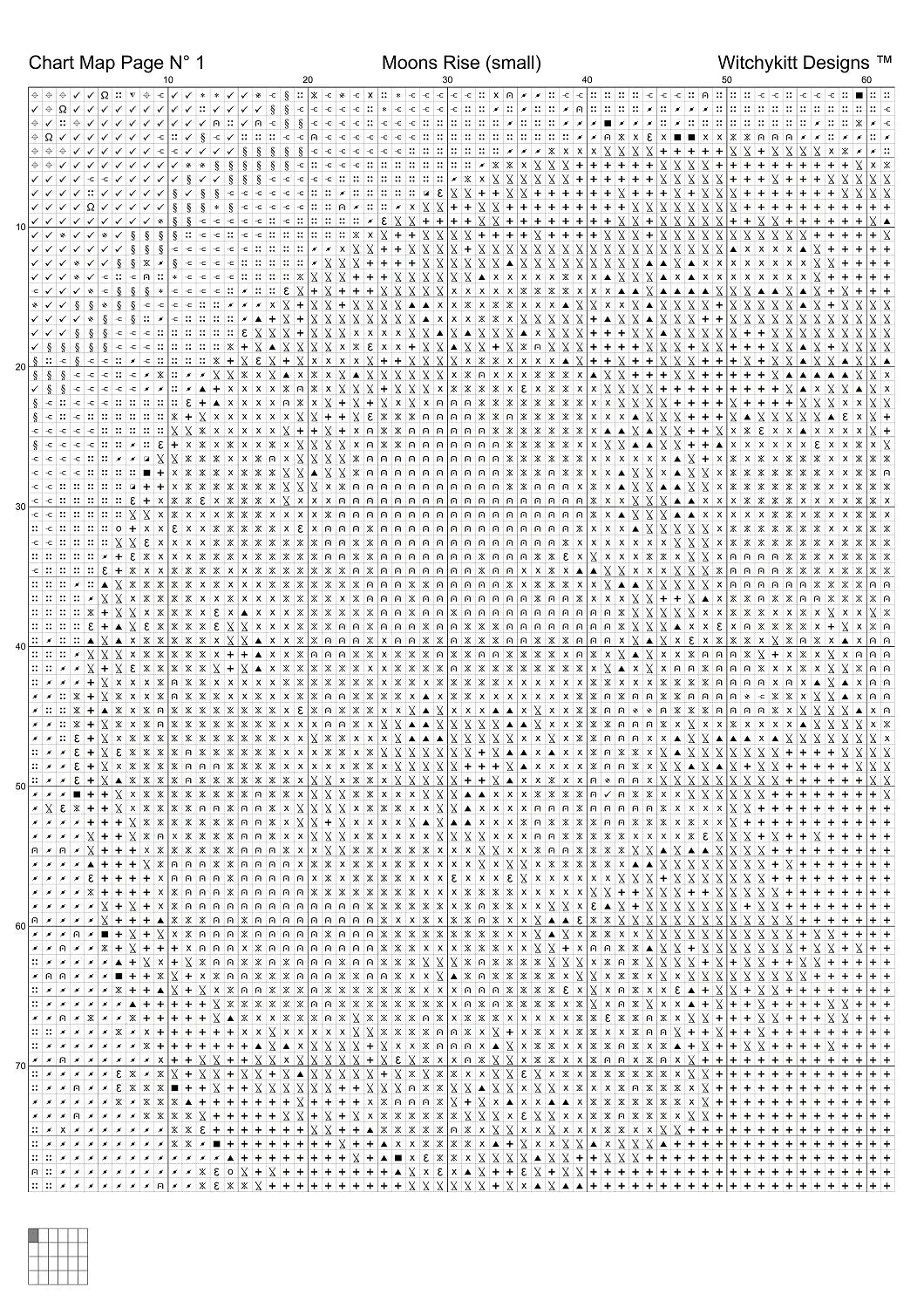 Chart Map Page N° 1 Moons Rise (small) Witchykitt Designs ™

10 20 30 40 50 60

10

20

30

40

50

60

70